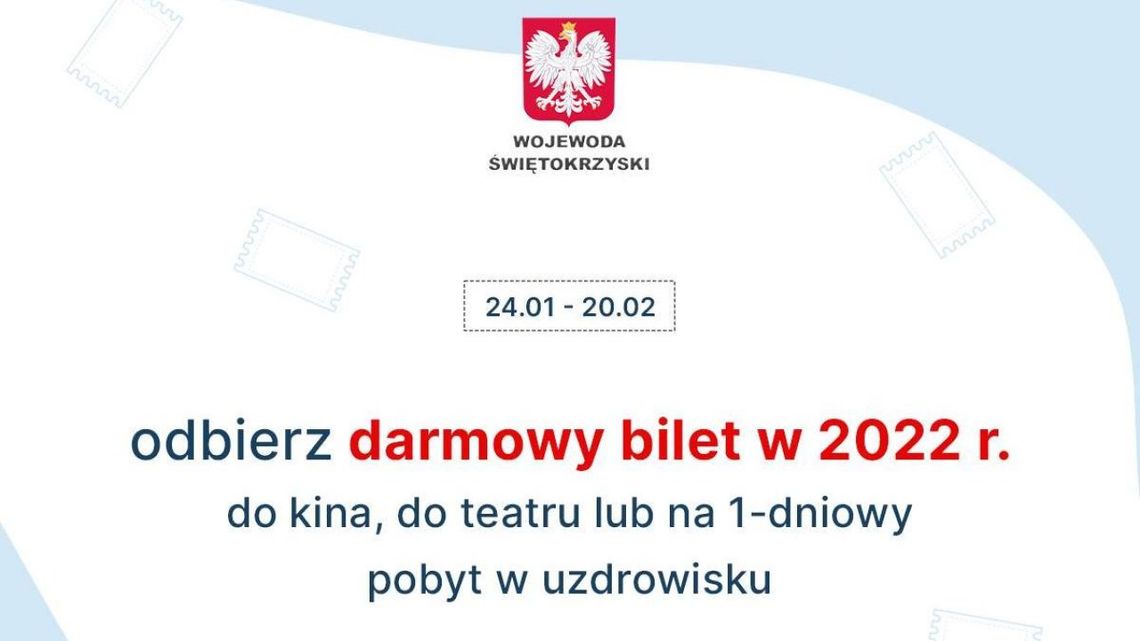 WOJEWODA
ŚWIĘTOKRZYSKI

24.01 - 20.02

odbierz darmowy bilet w 2022 r.
do kina, do teatru lub na 1-dniowy pobyt w uzdrowisku